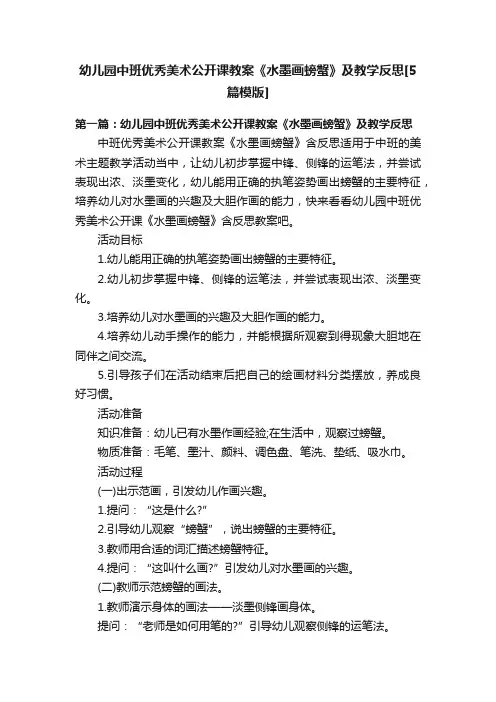 幼儿园中班优秀美术公开课教案《水墨画螃蟹》及教学反思[5篇模版]

第一篇：幼儿园中班优秀美术公开课教案《水墨画螃蟹》及教学反思

中班优秀美术公开课教案《水墨画螃蟹》含反思适用于中班的美术主题教学活动当中，让幼儿初步掌握中锋、侧锋的运笔法，并尝试表现出浓、淡墨变化，幼儿能用正确的执笔姿势画出螃蟹的主要特征，培养幼儿对水墨画的兴趣及大胆作画的能力，快来看看幼儿园中班优秀美术公开课《水墨画螃蟹》含反思教案吧。

活动目标

1.幼儿能用正确的执笔姿势画出螃蟹的主要特征。

2.幼儿初步掌握中锋、侧锋的运笔法，并尝试表现出浓、淡墨变化。

3.培养幼儿对水墨画的兴趣及大胆作画的能力。

4.培养幼儿动手操作的能力，并能根据所观察到得现象大胆地在同伴之间交流。

5.引导孩子们在活动结束后把自己的绘画材料分类摆放，养成良好习惯。

活动准备

知识准备：幼儿已有水墨作画经验;在生活中，观察过螃蟹。

物质准备：毛笔、墨汁、颜料、调色盘、笔洗、垫纸、吸水巾。

活动过程

(一)出示范画，引发幼儿作画兴趣。

1.提问：“这是什么?”

2.引导幼儿观察“螃蟹”，说出螃蟹的主要特征。

3.教师用合适的词汇描述螃蟹特征。

4.提问：“这叫什么画?”引发幼儿对水墨画的兴趣。

(二)教师示范螃蟹的画法。

1.教师演示身体的画法——淡墨侧锋画身体。

提问：“老师是如何用笔的?”引导幼儿观察侧锋的运笔法。